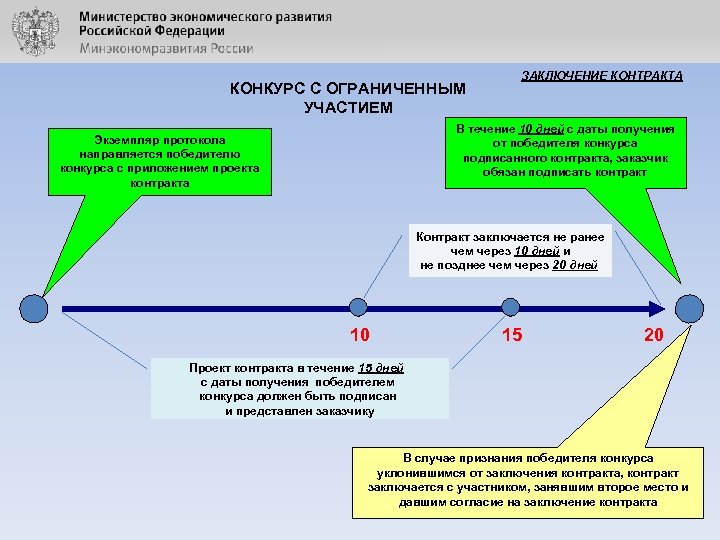 Министерство экономического развития Российской Федерации
Минэкономразвития России

ЗАКЛЮЧЕНИЕ КОНТРАКТА

КОНКУРС С ОГРАНИЧЕННЫМ УЧАСТИЕМ

Экземпляр протокола направляется победителю конкурса с приложением проекта контракта

В течение 10 дней с даты получения от победителя конкурса подписанного контракта, заказчик обязан подписать контракт

Контракт заключается не ранее чем через 10 дней и не позднее чем через 20 дней

10

15

20

Проект контракта в течение 15 дней с даты получения победителем конкурса должен быть подписан и представлен заказчику

В случае признания победителя конкурса уклонившимся от заключения контракта, контракт заключается с участником, занявшим второе место и давшим согласие на заключение контракта